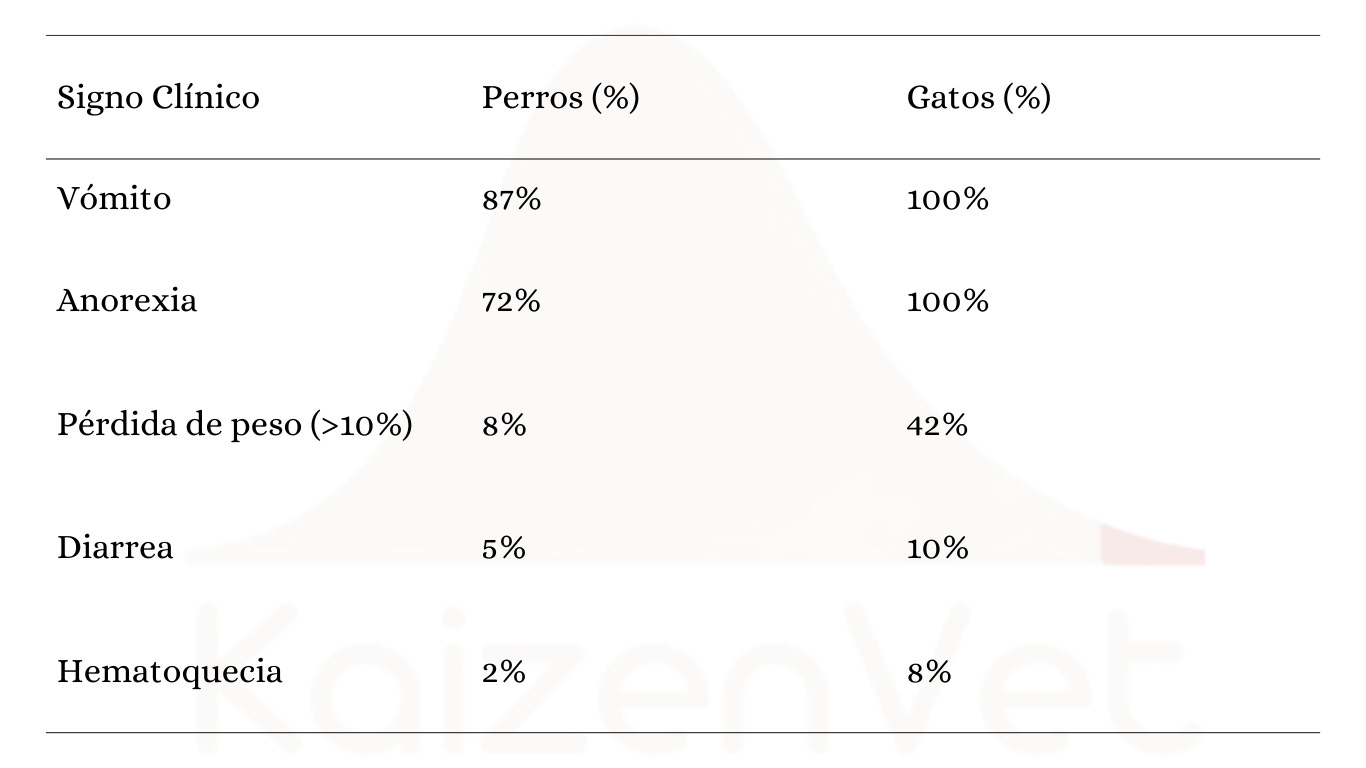 | Signo Clínico | Perros (%) | Gatos (%) |
|---|---|---|
| Vómito | 87% | 100% |
| Anorexia | 72% | 100% |
| Pérdida de peso (>10%) | 8% | 42% |
| Diarrea | 5% | 10% |
| Hematoquecia | 2% | 8% |

KaizenVet